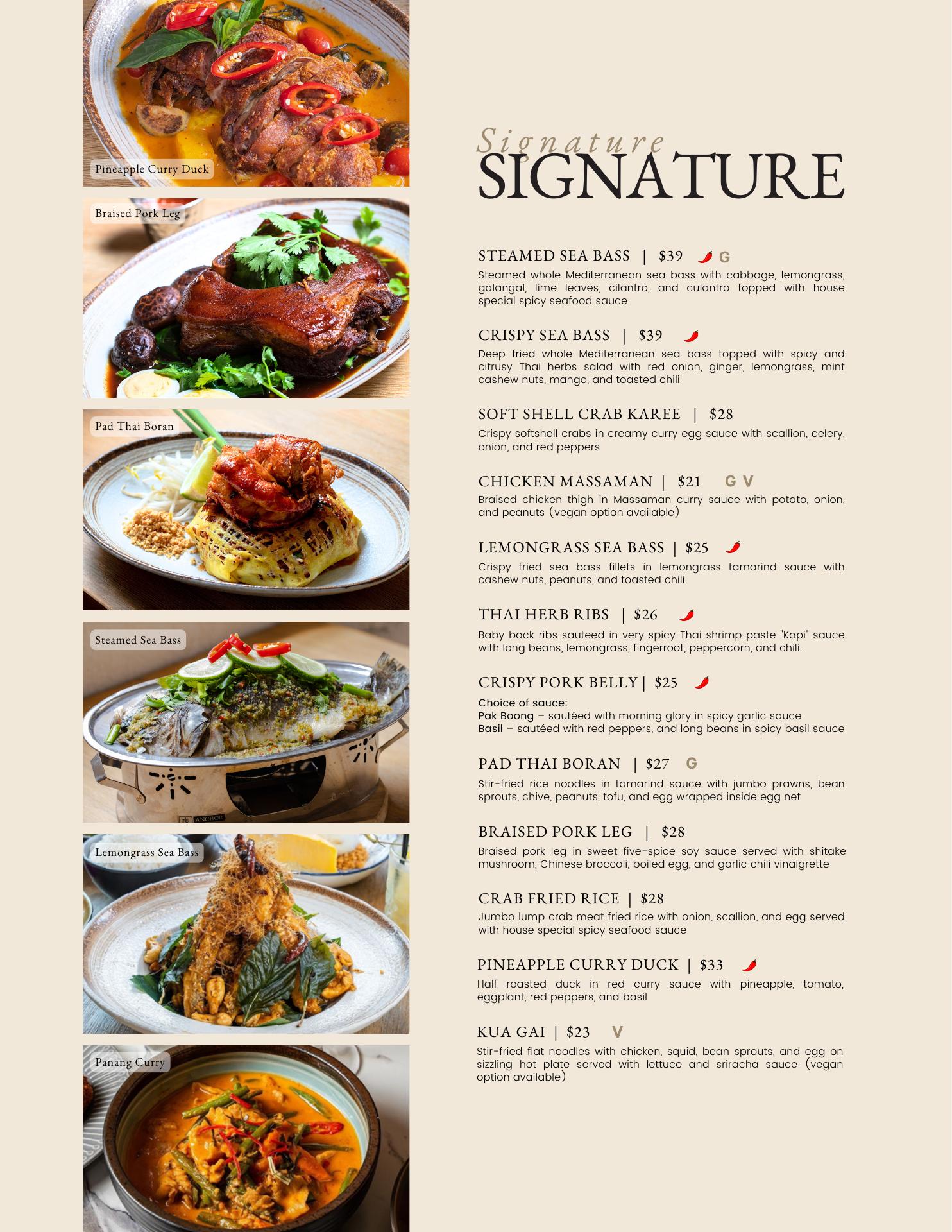 Pineapple Curry Duck

Braised Pork Leg

Pad Thai Boran

Steamed Sea Bass

Lemongrass Sea Bass

Panang Curry

Signature
SIGNATURE

STEAMED SEA BASS | $39 G
Steamed whole Mediterranean sea bass with cabbage, lemongrass, galangal, lime leaves, cilantro, and culantro topped with house special spicy seafood sauce

CRISPY SEA BASS | $39
Deep fried whole Mediterranean sea bass topped with spicy and citrusy Thai herbs salad with red onion, ginger, lemongrass, mint cashew nuts, mango, and toasted chili

SOFT SHELL CRAB KAREE | $28
Crispy softshell crabs in creamy curry egg sauce with scallion, celery, onion, and red peppers

CHICKEN MASSAMAN | $21 G V
Braised chicken thigh in Massaman curry sauce with potato, onion, and peanuts (vegan option available)

LEMONGRASS SEA BASS | $25
Crispy fried sea bass fillets in lemongrass tamarind sauce with cashew nuts, peanuts, and toasted chili

THAI HERB RIBS | $26
Baby back ribs sauteed in very spicy Thai shrimp paste "Kapi" sauce with long beans, lemongrass, fingerroot, peppercorn, and chili.

CRISPY PORK BELLY | $25
Choice of sauce:
Pak Boong – sautéed with morning glory in spicy garlic sauce
Basil – sautéed with red peppers, and long beans in spicy basil sauce

PAD THAI BORAN | $27 G
Stir-fried rice noodles in tamarind sauce with jumbo prawns, bean sprouts, chive, peanuts, tofu, and egg wrapped inside egg net

BRAISED PORK LEG | $28
Braised pork leg in sweet five-spice soy sauce served with shitake mushroom, Chinese broccoli, boiled egg, and garlic chili vinaigrette

CRAB FRIED RICE | $28
Jumbo lump crab meat fried rice with onion, scallion, and egg served with house special spicy seafood sauce

PINEAPPLE CURRY DUCK | $33
Half roasted duck in red curry sauce with pineapple, tomato, eggplant, red peppers, and basil

KUA GAI | $23 V
Stir-fried flat noodles with chicken, squid, bean sprouts, and egg on sizzling hot plate served with lettuce and sriracha sauce (vegan option available)